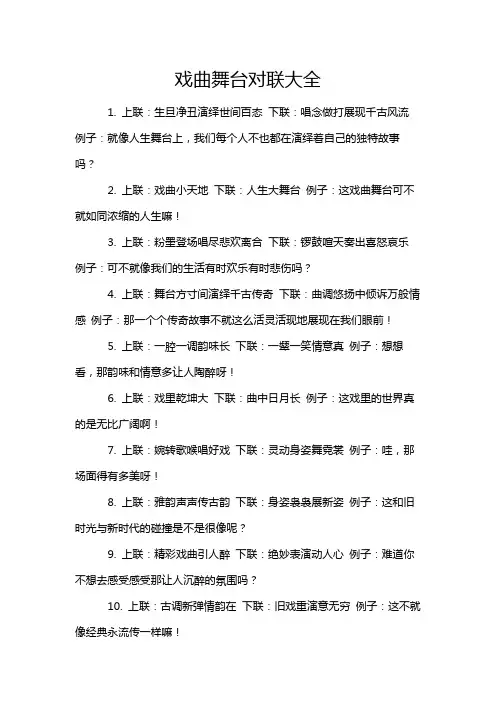 戏曲舞台对联大全

1. 上联：生旦净丑演绎世间百态 下联：唱念做打展现千古风流 例子：就像人生舞台上，我们每个人不也都在演绎着自己的独特故事吗？

2. 上联：戏曲小天地 下联：人生大舞台 例子：这戏曲舞台可不就如同浓缩的人生嘛！

3. 上联：粉墨登场唱尽悲欢离合 下联：锣鼓喧天奏出喜怒哀乐 例子：可不就像我们的生活有时欢乐有时悲伤吗？

4. 上联：舞台方寸间演绎千古传奇 下联：曲调悠扬中倾诉万般情感 例子：那一个个传奇故事不就这么活灵活现地展现在我们眼前！

5. 上联：一腔一调韵味长 下联：一颦一笑情意真 例子：想想看，那韵味和情意多让人陶醉呀！

6. 上联：戏里乾坤大 下联：曲中日月长 例子：这戏里的世界真的是无比广阔啊！

7. 上联：婉转歌喉唱好戏 下联：灵动身姿舞霓裳 例子：哇，那场面得有多美呀！

8. 上联：雅韵声声传古韵 下联：身姿袅袅展新姿 例子：这和旧时光与新时代的碰撞是不是很像呢？

9. 上联：精彩戏曲引人醉 下联：绝妙表演动人心 例子：难道你不想去感受感受那让人沉醉的氛围吗？

10. 上联：古调新弹情韵在 下联：旧戏重演意无穷 例子：这不就像经典永流传一样嘛！